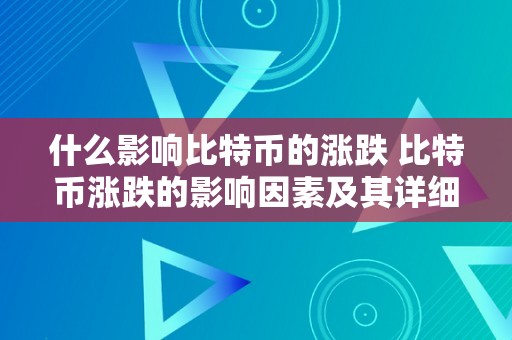 什么影响比特币的涨跌 比特币涨跌的影响因素及其详细